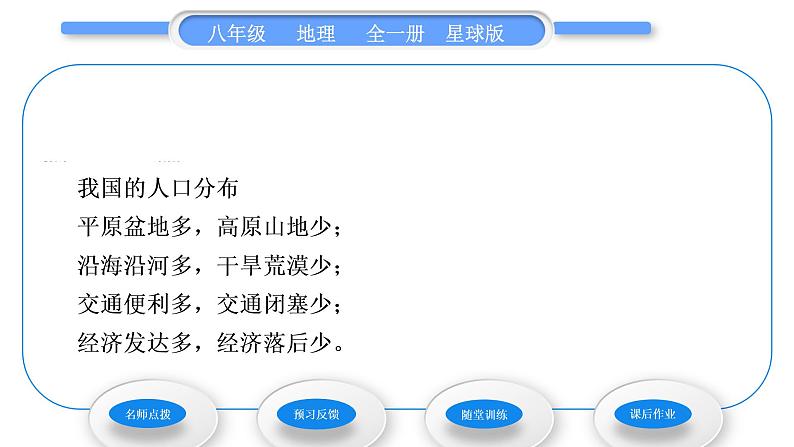 八年级　地理　全一册　星球版

我国的人口分布
平原盆地多，高原山地少；
沿海沿河多，干旱荒漠少；
交通便利多，交通闭塞少；
经济发达多，经济落后少。

名师点拨　预习反馈　随堂训练　课后作业